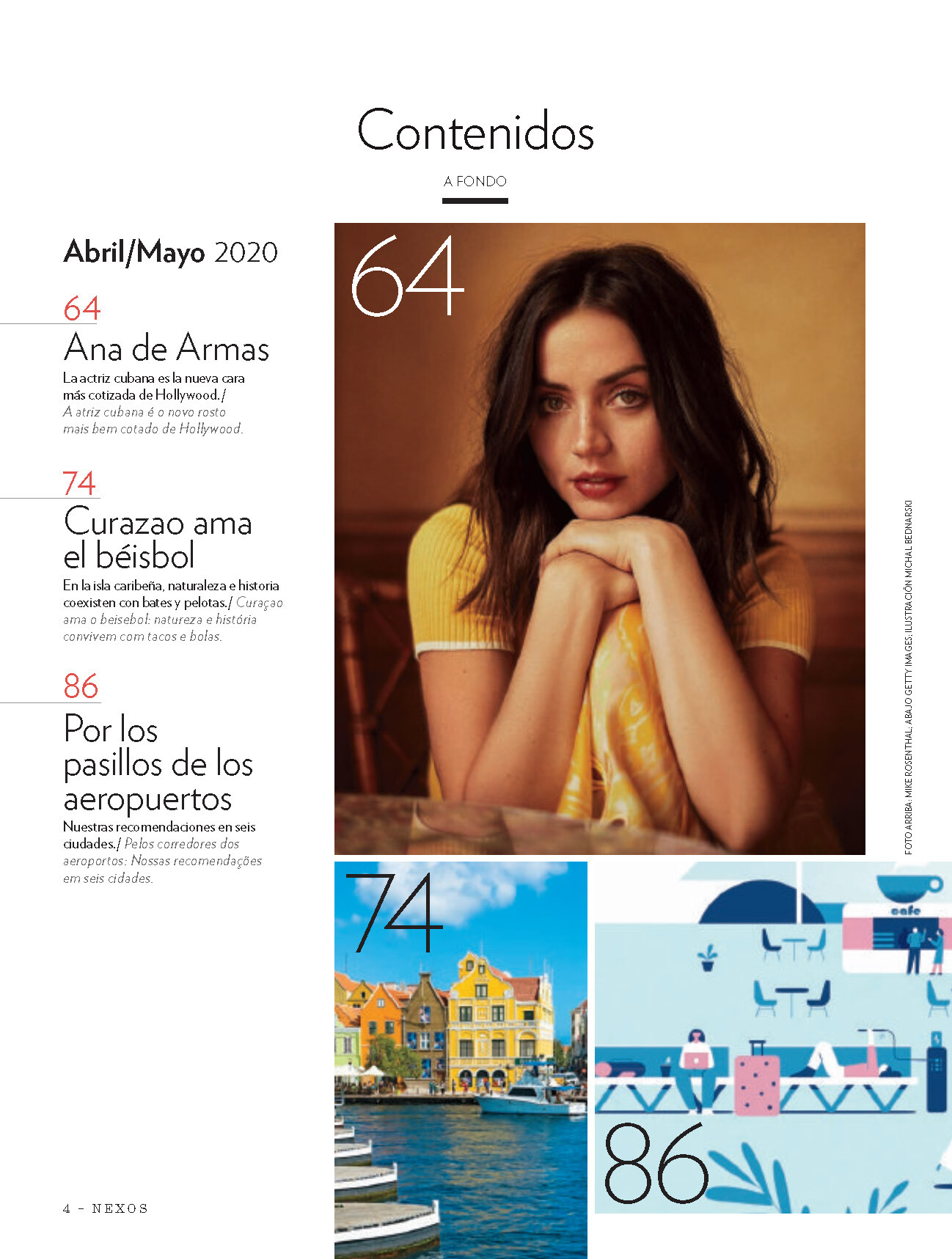 Contenidos

A FONDO

Abril/Mayo 2020

64

Ana de Armas

La actriz cubana es la nueva cara más cotizada de Hollywood./ A atriz cubana é o novo rosto mais bem cotado de Hollywood.

74

Curazao ama el béisbol

En la isla caribeña, naturaleza e historia coexisten con bates y pelotas./ Curaçao ama o beisebol: natureza e história convivem com tacos e bolas.

86

Por los pasillos de los aeropuertos

Nuestras recomendaciones en seis ciudades./ Pelos corredores dos aeroportos: Nossas recomendações em seis cidades.

64

FOTO ARRIBA: MIKE ROSENTHAL; ABAJO GETTY IMAGES; ILUSTRACIÓN MICHAL BEDNARSKI

74

cafe

86

4 - NEXOS